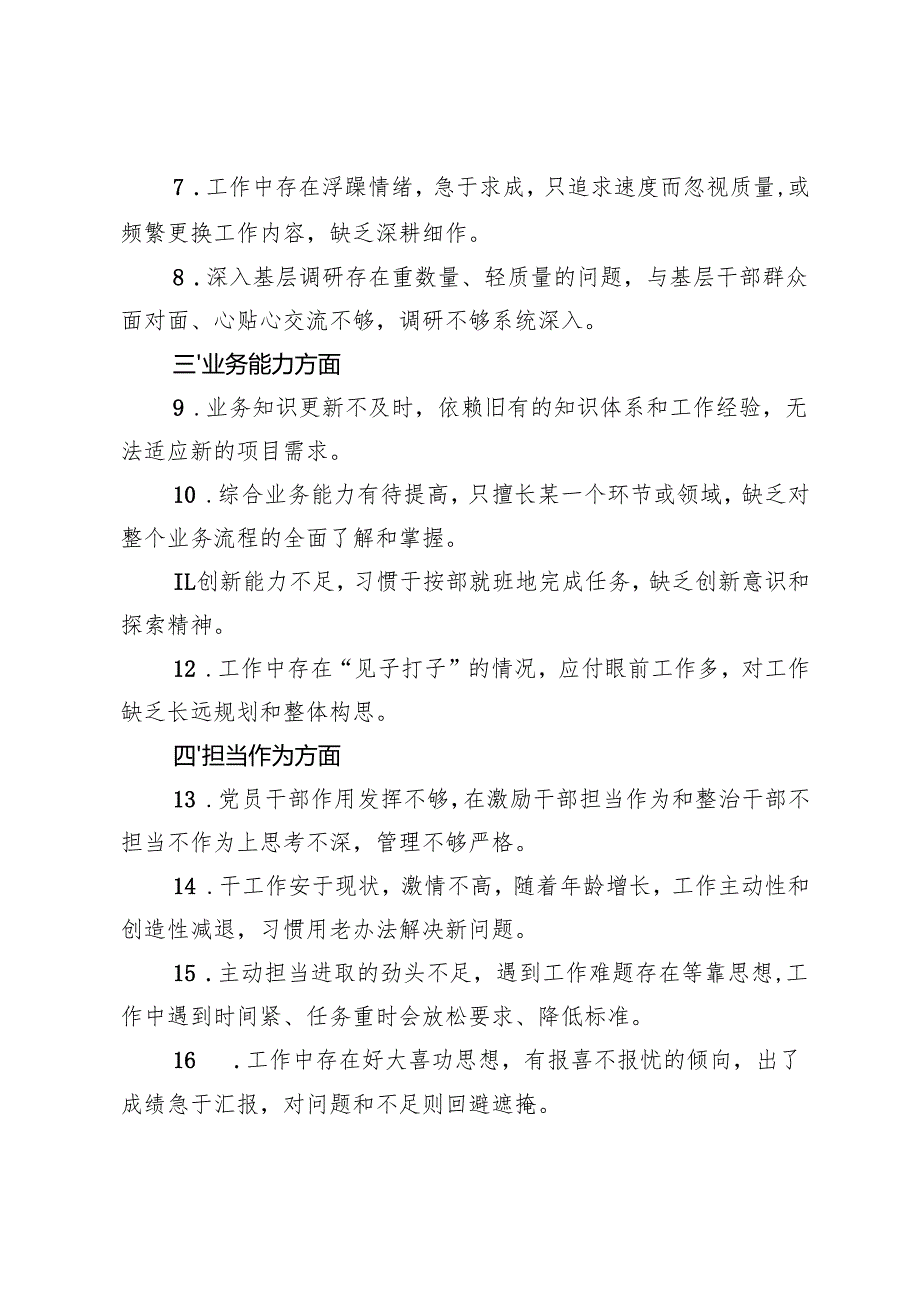 7．工作中存在浮躁情绪，急于求成，只追求速度而忽视质量，或频繁更换工作内容，缺乏深耕细作。

8．深入基层调研存在重数量、轻质量的问题，与基层干部群众面对面、心贴心交流不够，调研不够系统深入。

三'业务能力方面

9．业务知识更新不及时，依赖旧有的知识体系和工作经验，无法适应新的项目需求。

10．综合业务能力有待提高，只擅长某一个环节或领域，缺乏对整个业务流程的全面了解和掌握。

IL创新能力不足，习惯于按部就班地完成任务，缺乏创新意识和探索精神。

12．工作中存在“见子打子”的情况，应付眼前工作多，对工作缺乏长远规划和整体构思。

四'担当作为方面

13．党员干部作用发挥不够，在激励干部担当作为和整治干部不担当不作为上思考不深，管理不够严格。

14．干工作安于现状，激情不高，随着年龄增长，工作主动性和创造性减退，习惯用老办法解决新问题。

15．主动担当进取的劲头不足，遇到工作难题存在等靠思想，工作中遇到时间紧、任务重时会放松要求、降低标准。

16　．工作中存在好大喜功思想，有报喜不报忧的倾向，出了成绩急于汇报，对问题和不足则回避遮掩。